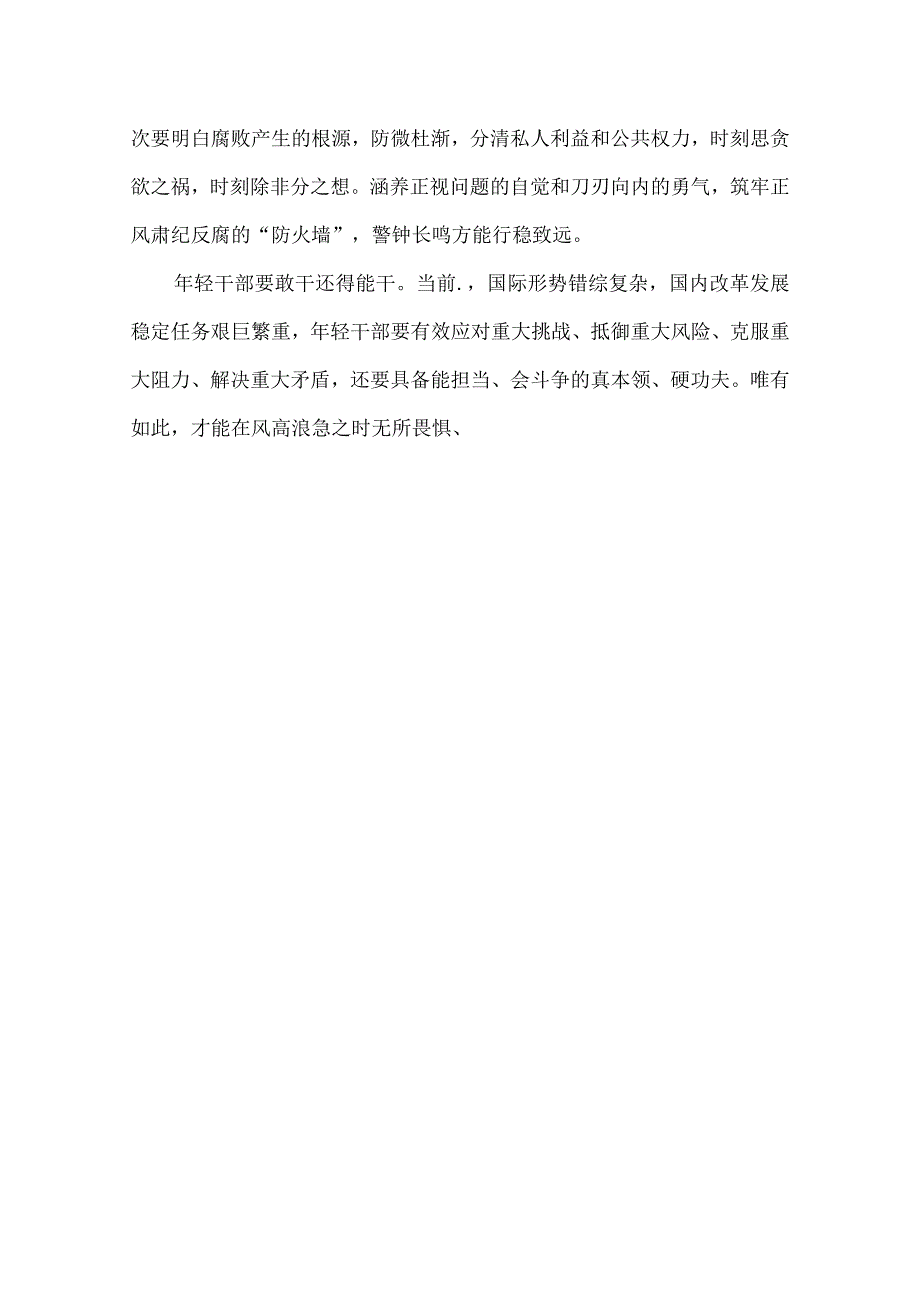 次要明白腐败产生的根源，防微杜渐，分清私人利益和公共权力，时刻思贪欲之祸，时刻除非分之想。涵养正视问题的自觉和刀刃向内的勇气，筑牢正风肃纪反腐的“防火墙”，警钟长鸣方能行稳致远。

年轻干部要敢干还得能干。当前.，国际形势错综复杂，国内改革发展稳定任务艰巨繁重，年轻干部要有效应对重大挑战、抵御重大风险、克服重大阻力、解决重大矛盾，还要具备能担当、会斗争的真本领、硬功夫。唯有如此，才能在风高浪急之时无所畏惧、